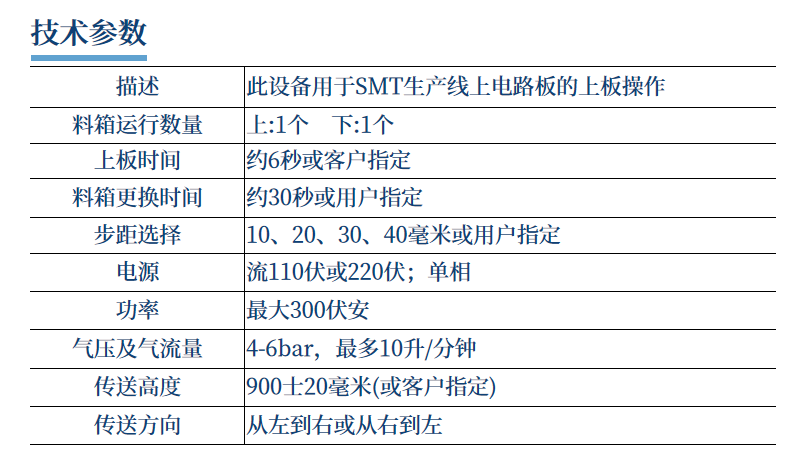 技术参数

| 描述 | 此设备用于SMT生产线上电路板的上板操作 |
|---|---|
| 料箱运行数量 | 上:1个 下:1个 |
| 上板时间 | 约6秒或客户指定 |
| 料箱更换时间 | 约30秒或用户指定 |
| 步距选择 | 10、20、30、40毫米或用户指定 |
| 电源 | 流110伏或220伏；单相 |
| 功率 | 最大300伏安 |
| 气压及气流量 | 4-6bar，最多10升/分钟 |
| 传送高度 | 900士20毫米(或客户指定) |
| 传送方向 | 从左到右或从右到左 |